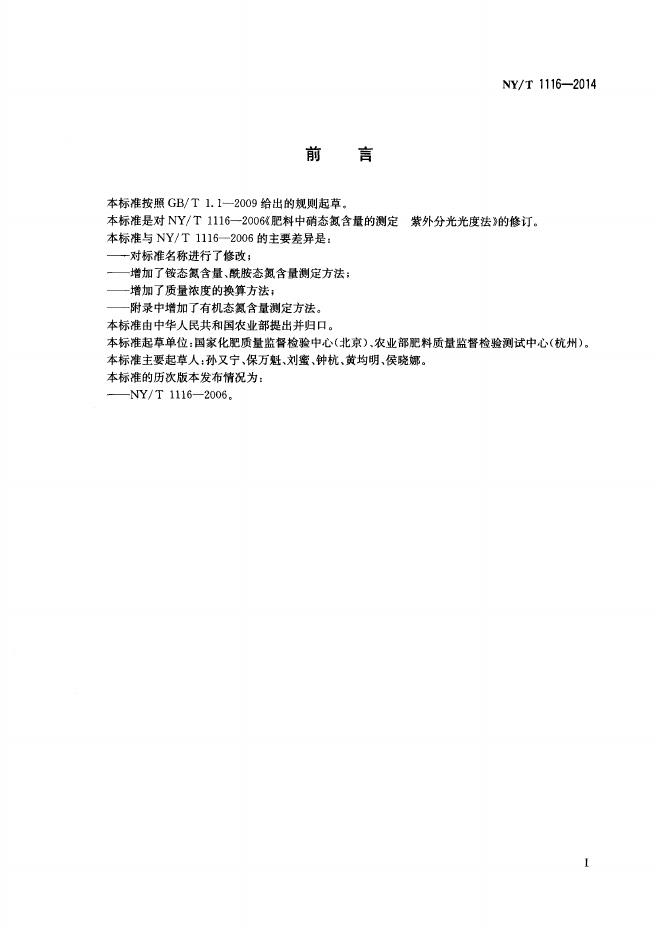 NY/T 1116—2014

前 言

本标准按照GB/T 1.1—2009给出的规则起草。

本标准是对NY/T 1116—2006《肥料中硝态氮含量的测定 紫外分光光度法》的修订。

本标准与NY/T 1116—2006的主要差异是：

——对标准名称进行了修改；

——增加了铵态氮含量、酰胺态氮含量测定方法；

——增加了质量浓度的换算方法；

——附录中增加了有机态氮含量测定方法。

本标准由中华人民共和国农业部提出并归口。

本标准起草单位：国家化肥质量监督检验中心(北京)、农业部肥料质量监督检验测试中心(杭州)。

本标准主要起草人：孙又宁、保万魁、刘蜜、钟杭、黄均明、侯晓娜。

本标准的历次版本发布情况为：

——NY/T 1116—2006。

I